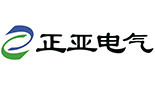 正亚电气